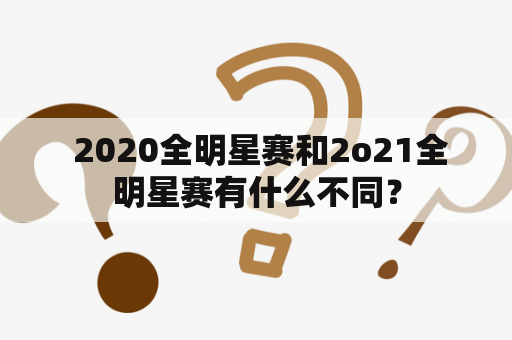 2020全明星赛和2o21全明星赛有什么不同?